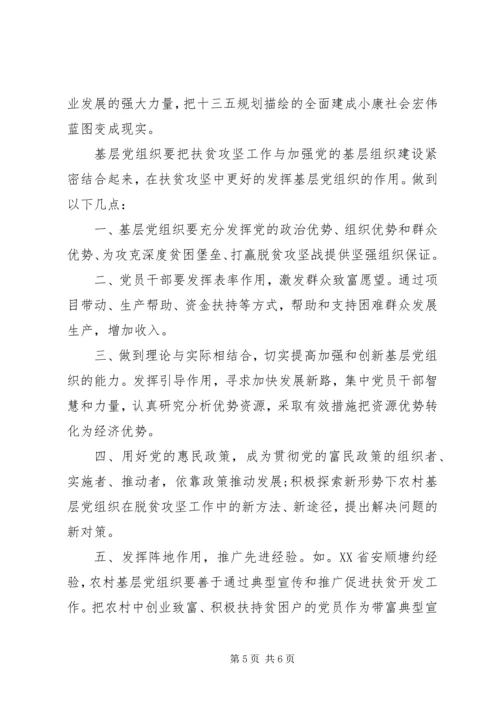 业发展的强大力量，把十三五规划描绘的全面建成小康社会宏伟蓝图变成现实。

基层党组织要把扶贫攻坚工作与加强党的基层组织建设紧密结合起来，在扶贫攻坚中更好的发挥基层党组织的作用。做到以下几点：

一、基层党组织要充分发挥党的政治优势、组织优势和群众优势、为攻克深度贫困堡垒、打赢脱贫攻坚战提供坚强组织保证。

二、党员干部要发挥表率作用，激发群众致富愿望。通过项目带动、生产帮助、资金扶持等方式，帮助和支持困难群众发展生产，增加收入。

三、做到理论与实际相结合，切实提高加强和创新基层党组织的能力。发挥引导作用，寻求加快发展新路，集中党员干部智慧和力量，认真研究分析优势资源，采取有效措施把资源优势转化为经济优势。

四、用好党的惠民政策，成为贯彻党的富民政策的组织者、实施者、推动者，依靠政策推动发展；积极探索新形势下农村基层党组织在脱贫攻坚工作中的新方法、新途径，提出解决问题的新对策。

五、发挥阵地作用，推广先进经验。如。XX 省安顺塘约经验，农村基层党组织要善于通过典型宣传和推广促进扶贫开发工作。把农村中创业致富、积极扶持贫困户的党员作为带富典型宣

第 5 页 共 6 页